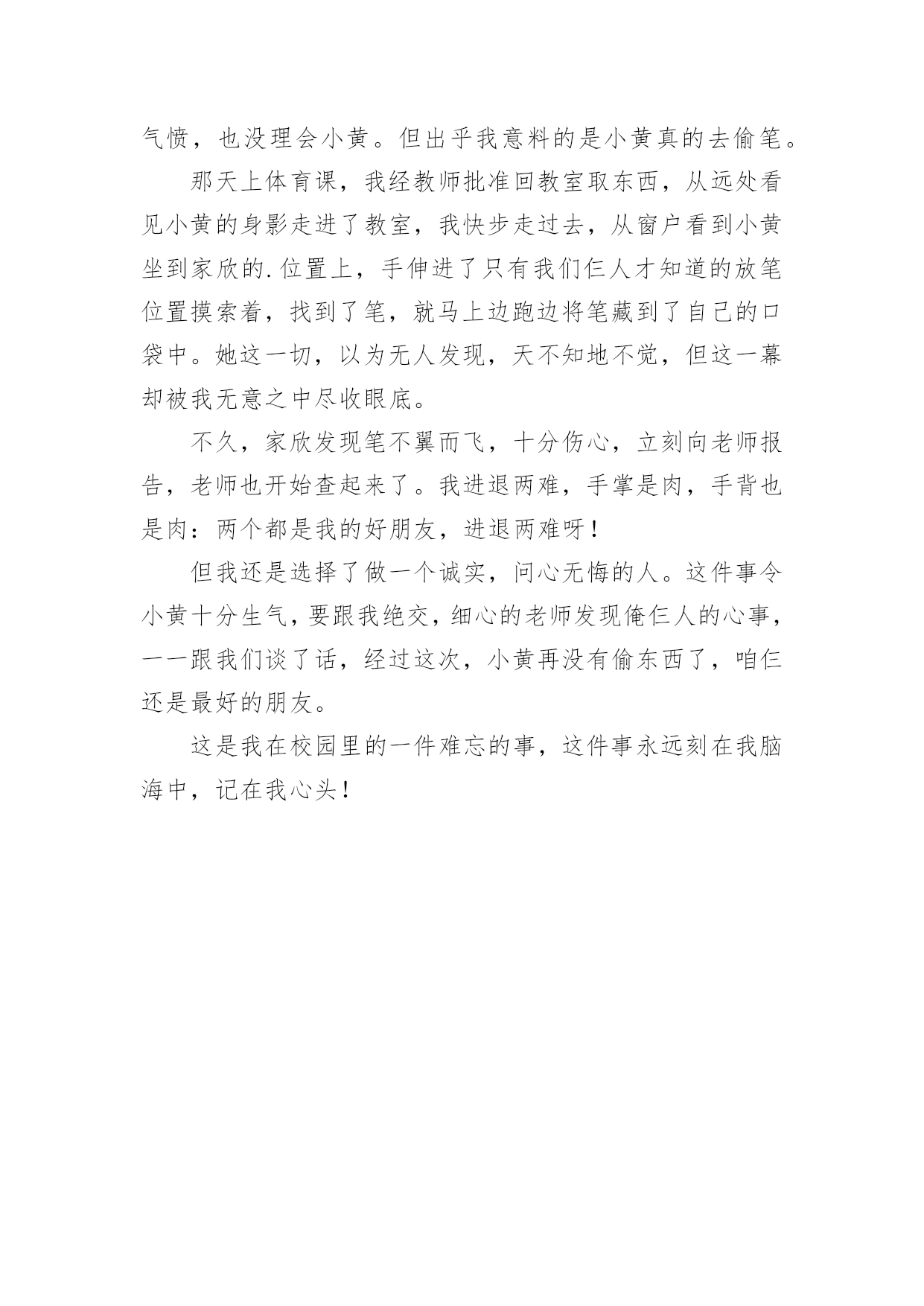 气愤，也没理会小黄。但出乎我意料的是小黄真的去偷笔。

那天上体育课，我经教师批准回教室取东西，从远处看见小黄的身影走进了教室，我快步走过去，从窗户看到小黄坐到家欣的.位置上，手伸进了只有我们仨人才知道的放笔位置摸索着，找到了笔，就马上边跑边将笔藏到了自己的口袋中。她这一切，以为无人发现，天不知地不觉，但这一幕却被我无意之中尽收眼底。

不久，家欣发现笔不翼而飞，十分伤心，立刻向老师报告，老师也开始查起来了。我进退两难，手掌是肉，手背也是肉：两个都是我的好朋友，进退两难呀！

但我还是选择了做一个诚实，问心无悔的人。这件事令小黄十分生气，要跟我绝交，细心的老师发现俺仨人的心事，一一跟我们谈了话，经过这次，小黄再没有偷东西了，咱仨还是最好的朋友。

这是我在校园里的一件难忘的事，这件事永远刻在我脑海中，记在我心头！